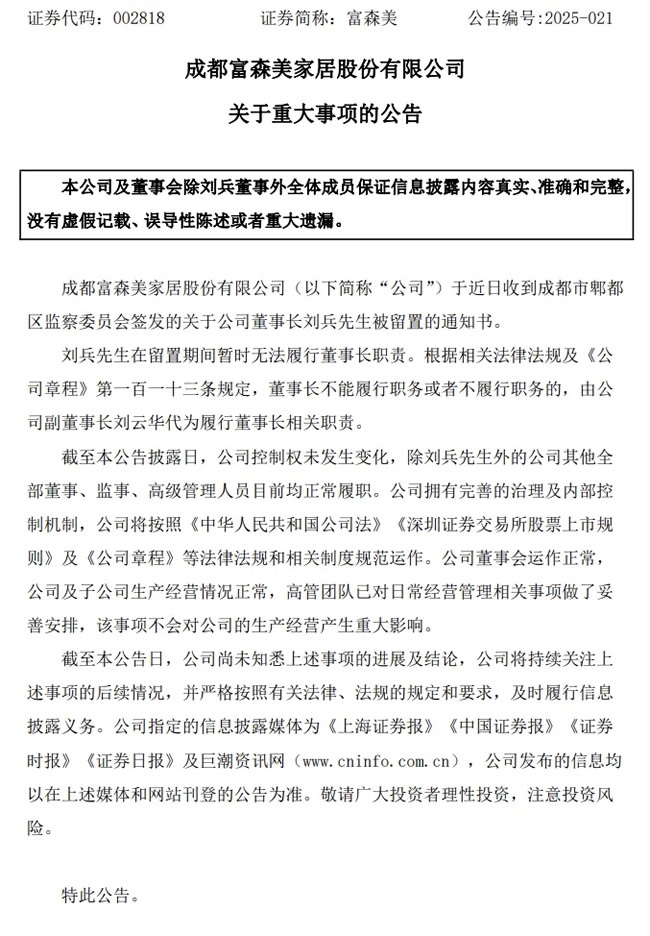 证券代码：002818　　证券简称：富森美　　公告编号:2025-021

成都富森美家居股份有限公司

关于重大事项的公告

本公司及董事会除刘兵董事外全体成员保证信息披露内容真实、准确和完整，没有虚假记载、误导性陈述或者重大遗漏。

成都富森美家居股份有限公司（以下简称“公司”）于近日收到成都市郫都区监察委员会签发的关于公司董事长刘兵先生被留置的通知书。

刘兵先生在留置期间暂时无法履行董事长职责。根据相关法律法规及《公司章程》第一百一十三条规定，董事长不能履行职务或者不履行职务的，由公司副董事长刘云华代为履行董事长相关职责。

截至本公告披露日，公司控制权未发生变化，除刘兵先生外的公司其他全部董事、监事、高级管理人员目前均正常履职。公司拥有完善的治理及内部控制机制，公司将按照《中华人民共和国公司法》《深圳证券交易所股票上市规则》及《公司章程》等法律法规和相关制度规范运作。公司董事会运作正常，公司及子公司生产经营情况正常，高管团队已对日常经营管理相关事项做了妥善安排，该事项不会对公司的生产经营产生重大影响。

截至本公告日，公司尚未知悉上述事项的进展及结论，公司将持续关注上述事项的后续情况，并严格按照有关法律、法规的规定和要求，及时履行信息披露义务。公司指定的信息披露媒体为《上海证券报》《中国证券报》《证券时报》《证券日报》及巨潮资讯网（www.cninfo.com.cn），公司发布的信息均以在上述媒体和网站刊登的公告为准。敬请广大投资者理性投资，注意投资风险。

特此公告。